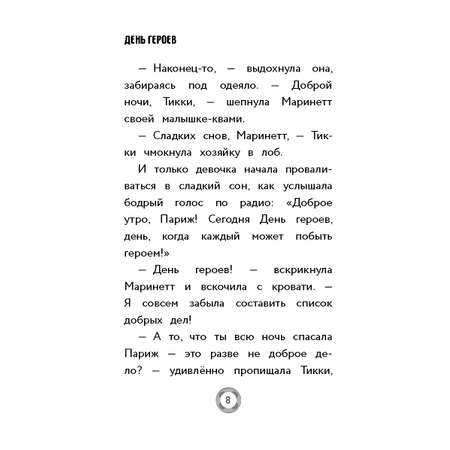 ДЕНЬ ГЕРОЕВ

— Наконец-то, — выдохнула она, забираясь под одеяло. — Доброй ночи, Тикки, — шепнула Маринетт своей малышке-квами.

— Сладких снов, Маринетт, — Тикки чмокнула хозяйку в лоб.

И только девочка начала проваливаться в сладкий сон, как услышала бодрый голос по радио: «Доброе утро, Париж! Сегодня День героев, день, когда каждый может побыть героем!»

— День героев! — вскрикнула Маринетт и вскочила с кровати. — Я совсем забыла составить список добрых дел!

— А то, что ты всю ночь спасала Париж — это разве не доброе дело? — удивлённо пропищала Тикки,

8